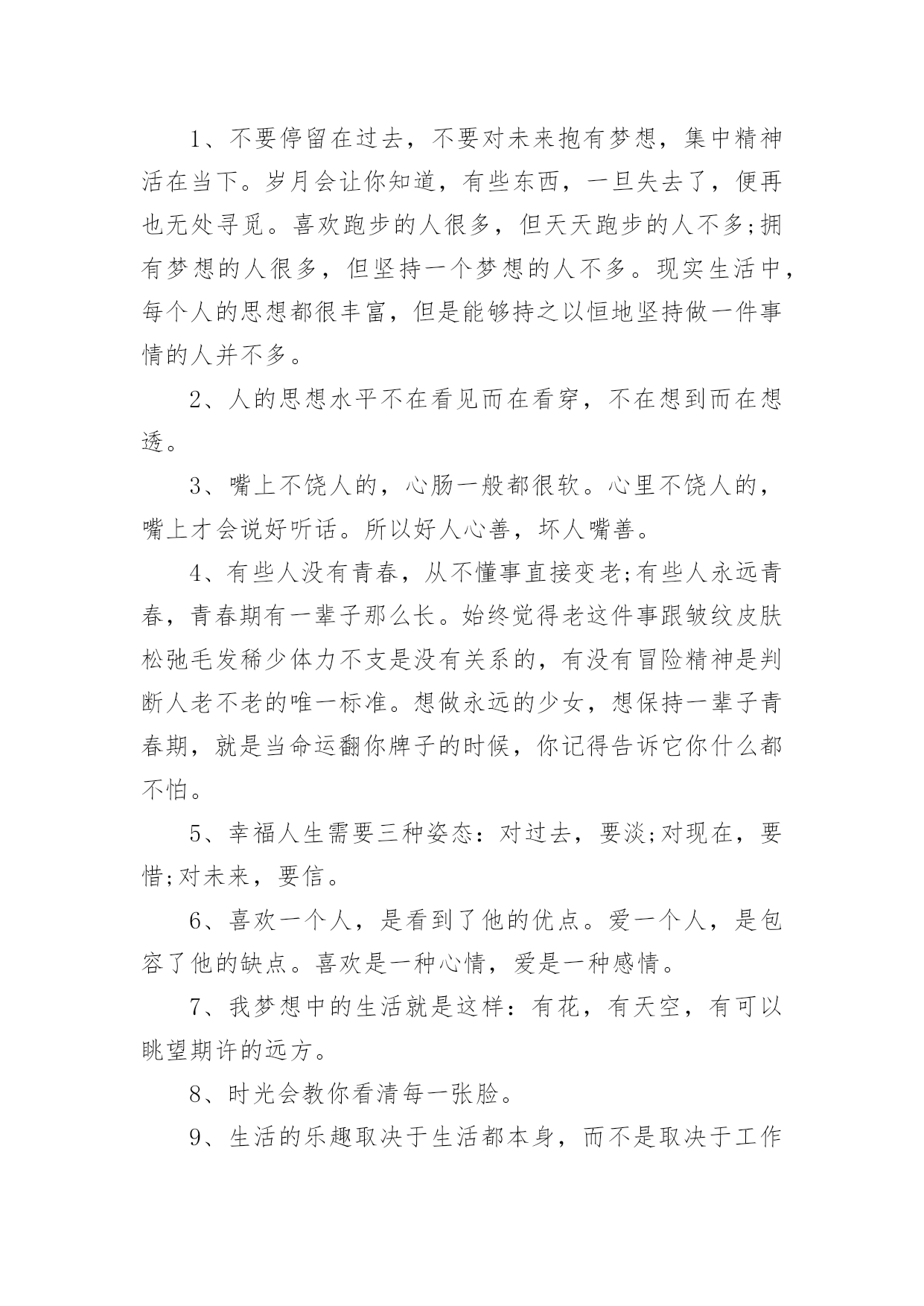 1、不要停留在过去，不要对未来抱有梦想，集中精神活在当下。岁月会让你知道，有些东西，一旦失去了，便再也无处寻觅。喜欢跑步的人很多，但天天跑步的人不多;拥有梦想的人很多，但坚持一个梦想的人不多。现实生活中，每个人的思想都很丰富，但是能够持之以恒地坚持做一件事情的人并不多。

2、人的思想水平不在看见而在看穿，不在想到而在想透。

3、嘴上不饶人的，心肠一般都很软。心里不饶人的，嘴上才会说好听话。所以好人心善，坏人嘴善。

4、有些人没有青春，从不懂事直接变老;有些人永远青春，青春期有一辈子那么长。始终觉得老这件事跟皱纹皮肤松弛毛发稀少体力不支是没有关系的，有没有冒险精神是判断人老不老的唯一标准。想做永远的少女，想保持一辈子青春期，就是当命运翻你牌子的时候，你记得告诉它你什么都不怕。

5、幸福人生需要三种姿态：对过去，要淡;对现在，要惜;对未来，要信。

6、喜欢一个人，是看到了他的优点。爱一个人，是包容了他的缺点。喜欢是一种心情，爱是一种感情。

7、我梦想中的生活就是这样：有花，有天空，有可以眺望期许的远方。

8、时光会教你看清每一张脸。

9、生活的乐趣取决于生活都本身，而不是取决于工作